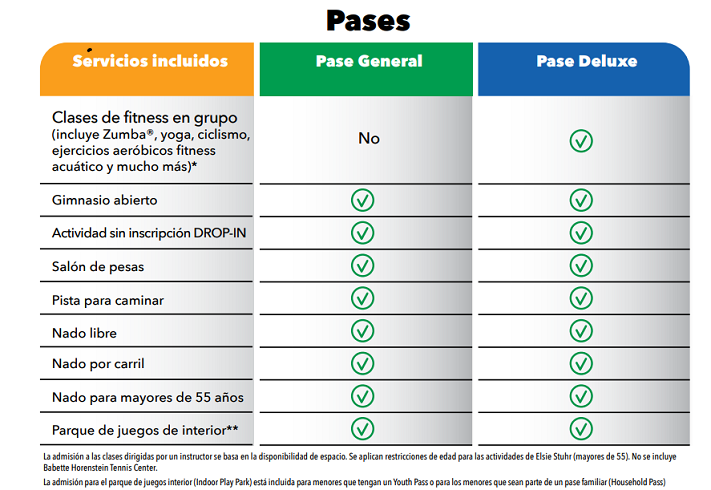 Pases

| Servicios incluidos | Pase General | Pase Deluxe |
|---|---|---|
| Clases de fitness en grupo (incluye Zumba®, yoga, ciclismo, ejercicios aeróbicos fitness acuático y mucho más)* | No | ✓ |
| Gimnasio abierto | ✓ | ✓ |
| Actividad sin inscripción DROP-IN | ✓ | ✓ |
| Salón de pesas | ✓ | ✓ |
| Pista para caminar | ✓ | ✓ |
| Nado libre | ✓ | ✓ |
| Nado por carril | ✓ | ✓ |
| Nado para mayores de 55 años | ✓ | ✓ |
| Parque de juegos de interior** | ✓ | ✓ |

La admisión a las clases dirigidas por un instructor se basa en la disponibilidad de espacio. Se aplican restricciones de edad para las actividades de Elsie Stuhr (mayores de 55). No se incluye Babette Horenstein Tennis Center.

La admisión para el parque de juegos interior (Indoor Play Park) está incluida para menores que tengan un Youth Pass o para los menores que sean parte de un pase familiar (Household Pass)